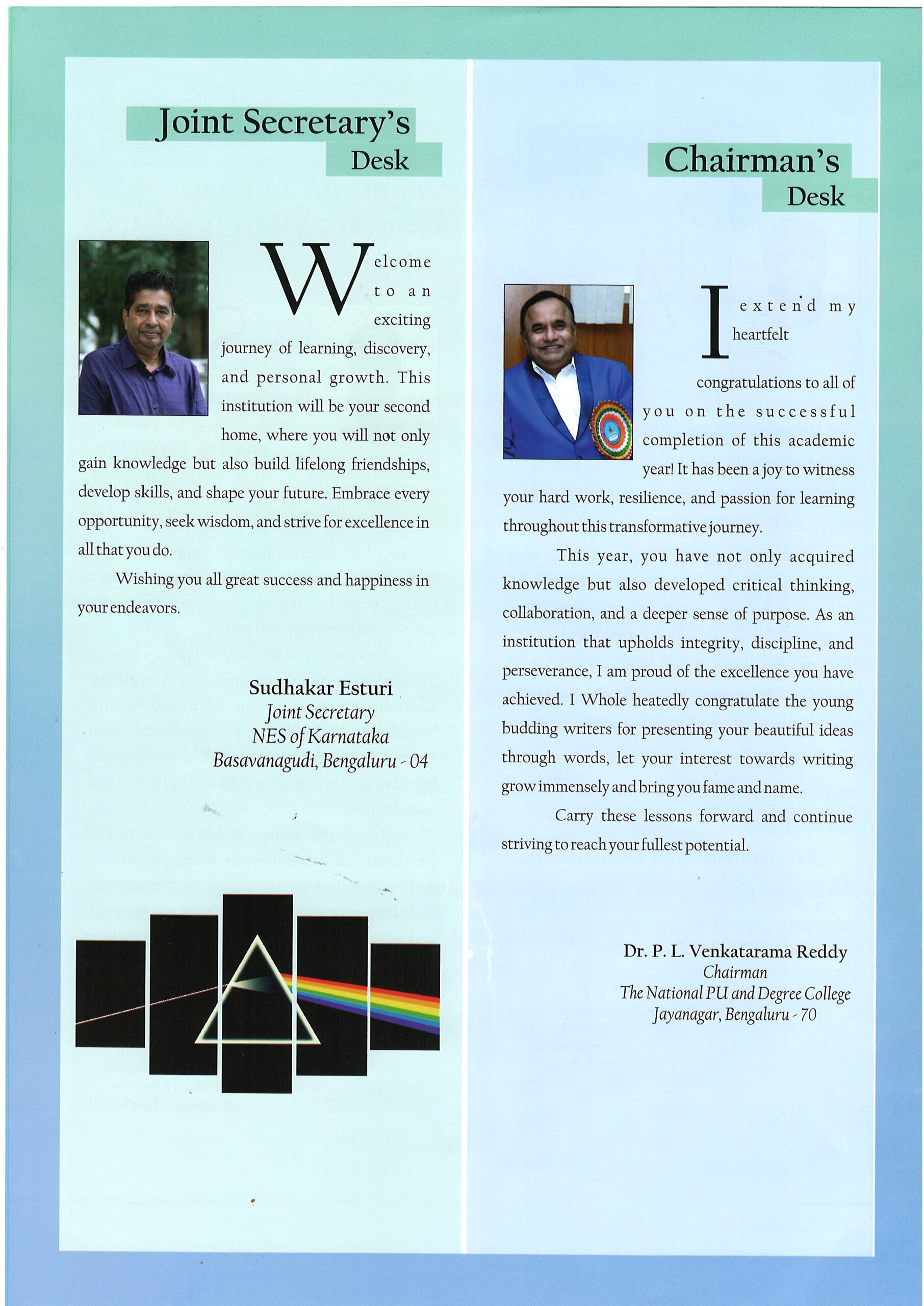 Joint Secretary's
Desk

Welcome to an exciting journey of learning, discovery, and personal growth. This institution will be your second home, where you will not only gain knowledge but also build lifelong friendships, develop skills, and shape your future. Embrace every opportunity, seek wisdom, and strive for excellence in all that you do.

Wishing you all great success and happiness in your endeavors.

Sudhakar Esturi
Joint Secretary
NES of Karnataka
Basavanagudi, Bengaluru - 04

Chairman's
Desk

I extend my heartfelt congratulations to all of you on the successful completion of this academic year! It has been a joy to witness your hard work, resilience, and passion for learning throughout this transformative journey.

This year, you have not only acquired knowledge but also developed critical thinking, collaboration, and a deeper sense of purpose. As an institution that upholds integrity, discipline, and perseverance, I am proud of the excellence you have achieved. I Whole heatedly congratulate the young budding writers for presenting your beautiful ideas through words, let your interest towards writing grow immensely and bring you fame and name.

Carry these lessons forward and continue striving to reach your fullest potential.

Dr. P. L. Venkatarama Reddy
Chairman
The National PU and Degree College
Jayanagar, Bengaluru - 70